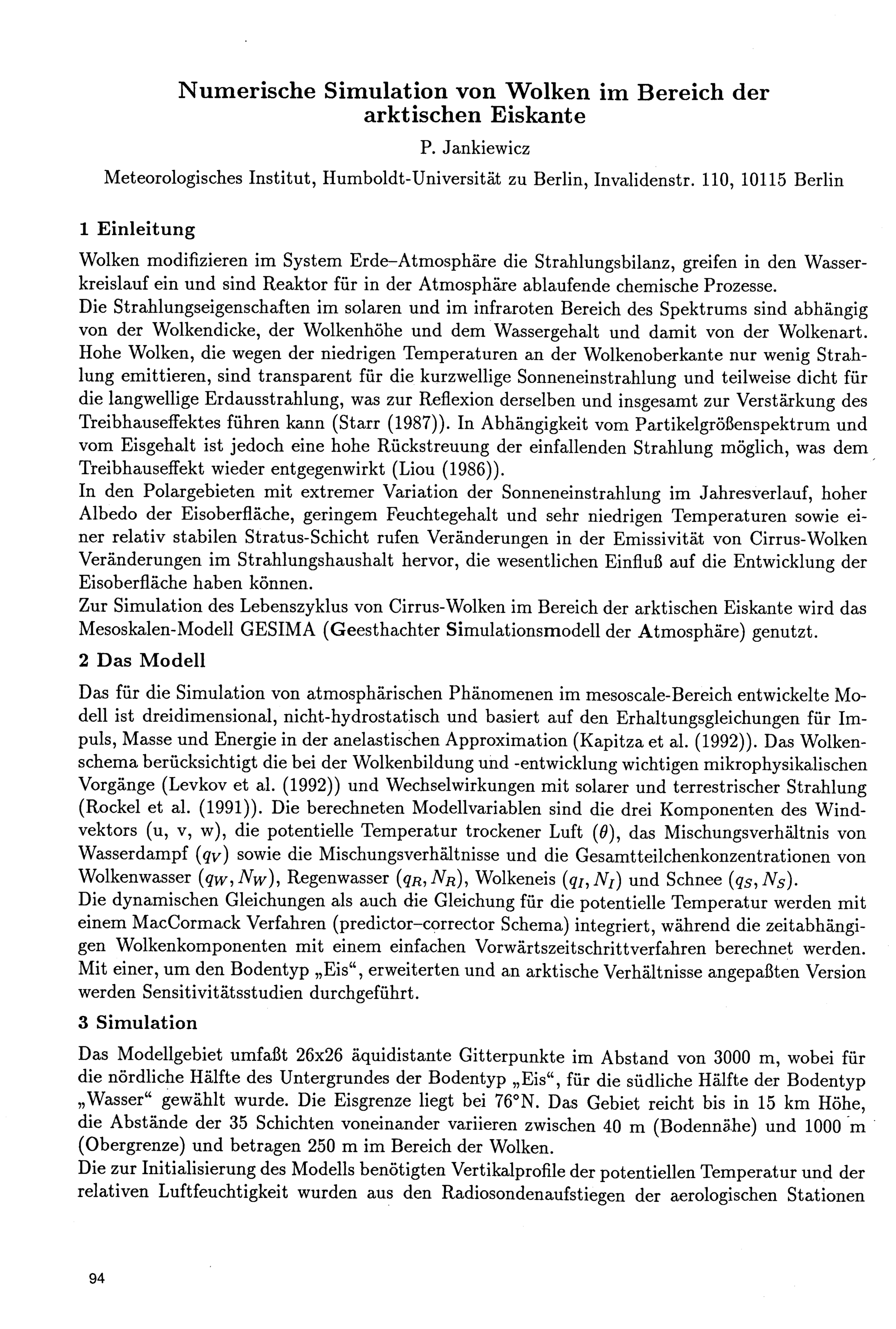 Numerische Simulation von Wolken im Bereich der arktischen Eiskante

P. Jankiewicz

Meteorologisches Institut, Humboldt-Universität zu Berlin, Invalidenstr. 110, 10115 Berlin

1 Einleitung

Wolken modifizieren im System Erde–Atmosphäre die Strahlungsbilanz, greifen in den Wasserkreislauf ein und sind Reaktor für in der Atmosphäre ablaufende chemische Prozesse.
Die Strahlungseigenschaften im solaren und im infraroten Bereich des Spektrums sind abhängig von der Wolkendicke, der Wolkenhöhe und dem Wassergehalt und damit von der Wolkenart. Hohe Wolken, die wegen der niedrigen Temperaturen an der Wolkenoberkante nur wenig Strahlung emittieren, sind transparent für die kurzwellige Sonneneinstrahlung und teilweise dicht für die langwellige Erdausstrahlung, was zur Reflexion derselben und insgesamt zur Verstärkung des Treibhauseffektes führen kann (Starr (1987)). In Abhängigkeit vom Partikelgrößenspektrum und vom Eisgehalt ist jedoch eine hohe Rückstreuung der einfallenden Strahlung möglich, was dem Treibhauseffekt wieder entgegenwirkt (Liou (1986)).
In den Polargebieten mit extremer Variation der Sonneneinstrahlung im Jahresverlauf, hoher Albedo der Eisoberfläche, geringem Feuchtegehalt und sehr niedrigen Temperaturen sowie einer relativ stabilen Stratus-Schicht rufen Veränderungen in der Emissivität von Cirrus-Wolken Veränderungen im Strahlungshaushalt hervor, die wesentlichen Einfluß auf die Entwicklung der Eisoberfläche haben können.
Zur Simulation des Lebenszyklus von Cirrus-Wolken im Bereich der arktischen Eiskante wird das Mesoskalen-Modell GESIMA (Geesthachter Simulationsmodell der Atmosphäre) genutzt.

2 Das Modell

Das für die Simulation von atmosphärischen Phänomenen im mesoscale-Bereich entwickelte Modell ist dreidimensional, nicht-hydrostatisch und basiert auf den Erhaltungsgleichungen für Impuls, Masse und Energie in der anelastischen Approximation (Kapitza et al. (1992)). Das Wolkenschema berücksichtigt die bei der Wolkenbildung und -entwicklung wichtigen mikrophysikalischen Vorgänge (Levkov et al. (1992)) und Wechselwirkungen mit solarer und terrestrischer Strahlung (Rockel et al. (1991)). Die berechneten Modellvariablen sind die drei Komponenten des Windvektors (u, v, w), die potentielle Temperatur trockener Luft ($\theta$), das Mischungsverhältnis von Wasserdampf ($q_V$) sowie die Mischungsverhältnisse und die Gesamtteilchenkonzentrationen von Wolkenwasser ($q_W, N_W$), Regenwasser ($q_R, N_R$), Wolkeneis ($q_I, N_I$) und Schnee ($q_S, N_S$).
Die dynamischen Gleichungen als auch die Gleichung für die potentielle Temperatur werden mit einem MacCormack Verfahren (predictor–corrector Schema) integriert, während die zeitabhängigen Wolkenkomponenten mit einem einfachen Vorwärtszeitschrittverfahren berechnet werden. Mit einer, um den Bodentyp „Eis“, erweiterten und an arktische Verhältnisse angepaßten Version werden Sensitivitätsstudien durchgeführt.

3 Simulation

Das Modellgebiet umfaßt 26x26 äquidistante Gitterpunkte im Abstand von 3000 m, wobei für die nördliche Hälfte des Untergrundes der Bodentyp „Eis“, für die südliche Hälfte der Bodentyp „Wasser“ gewählt wurde. Die Eisgrenze liegt bei 76°N. Das Gebiet reicht bis in 15 km Höhe, die Abstände der 35 Schichten voneinander variieren zwischen 40 m (Bodennähe) und 1000 m (Obergrenze) und betragen 250 m im Bereich der Wolken.
Die zur Initialisierung des Modells benötigten Vertikalprofile der potentiellen Temperatur und der relativen Luftfeuchtigkeit wurden aus den Radiosondenaufstiegen der aerologischen Stationen

94